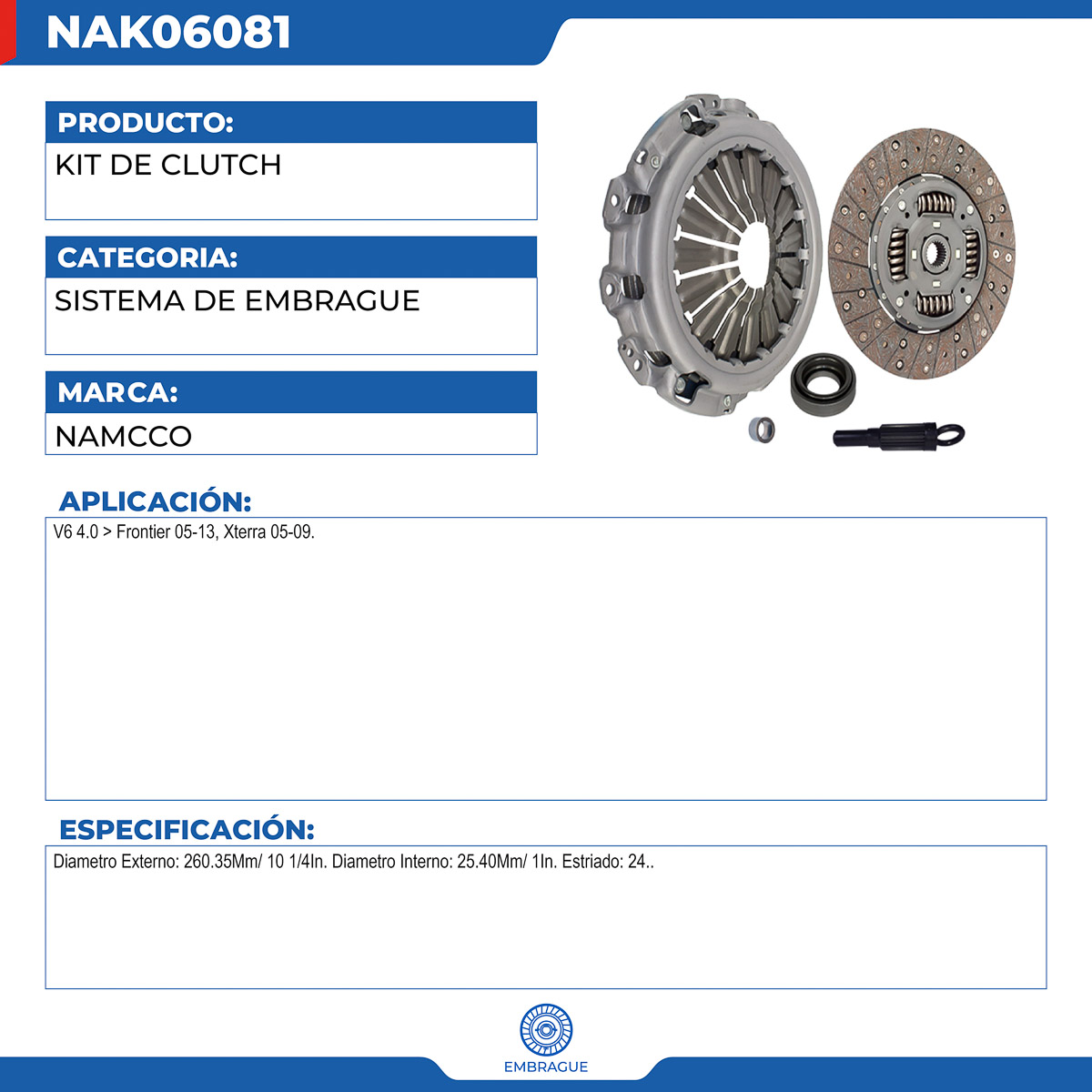 NAK06081

PRODUCTO:

KIT DE CLUTCH

CATEGORIA:

SISTEMA DE EMBRAGUE

MARCA:

NAMCCO

APLICACIÓN:

V6 4.0 > Frontier 05-13, Xterra 05-09.

ESPECIFICACIÓN:

Diametro Externo: 260.35Mm/ 10 1/4In. Diametro Interno: 25.40Mm/ 1In. Estriado: 24..

EMBRAGUE